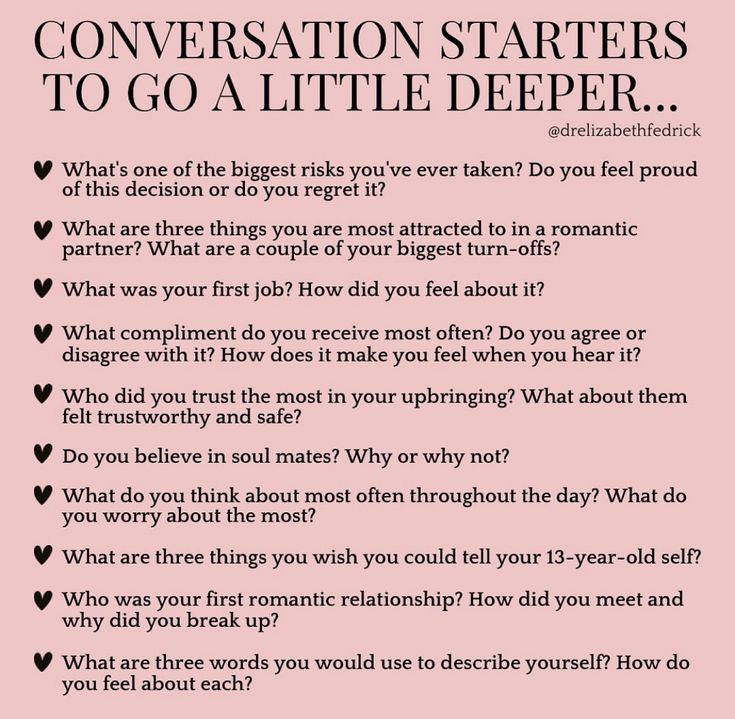 CONVERSATION STARTERS TO GO A LITTLE DEEPER...

@drelizabethfedrick

♥ What's one of the biggest risks you've ever taken? Do you feel proud of this decision or do you regret it?

♥ What are three things you are most attracted to in a romantic partner? What are a couple of your biggest turn-offs?

♥ What was your first job? How did you feel about it?

♥ What compliment do you receive most often? Do you agree or disagree with it? How does it make you feel when you hear it?

♥ Who did you trust the most in your upbringing? What about them felt trustworthy and safe?

♥ Do you believe in soul mates? Why or why not?

♥ What do you think about most often throughout the day? What do you worry about the most?

♥ What are three things you wish you could tell your 13-year-old self?

♥ Who was your first romantic relationship? How did you meet and why did you break up?

♥ What are three words you would use to describe yourself? How do you feel about each?